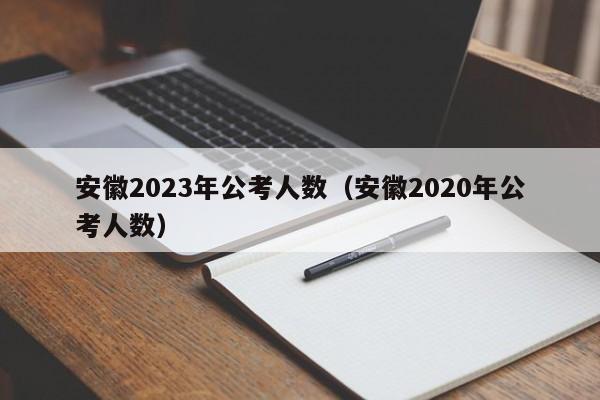 安徽2023年公考人数（安徽2020年公考人数）